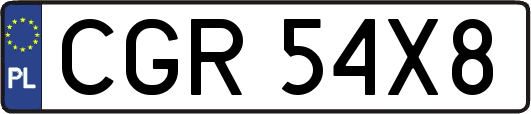 PL

CGR 54X8